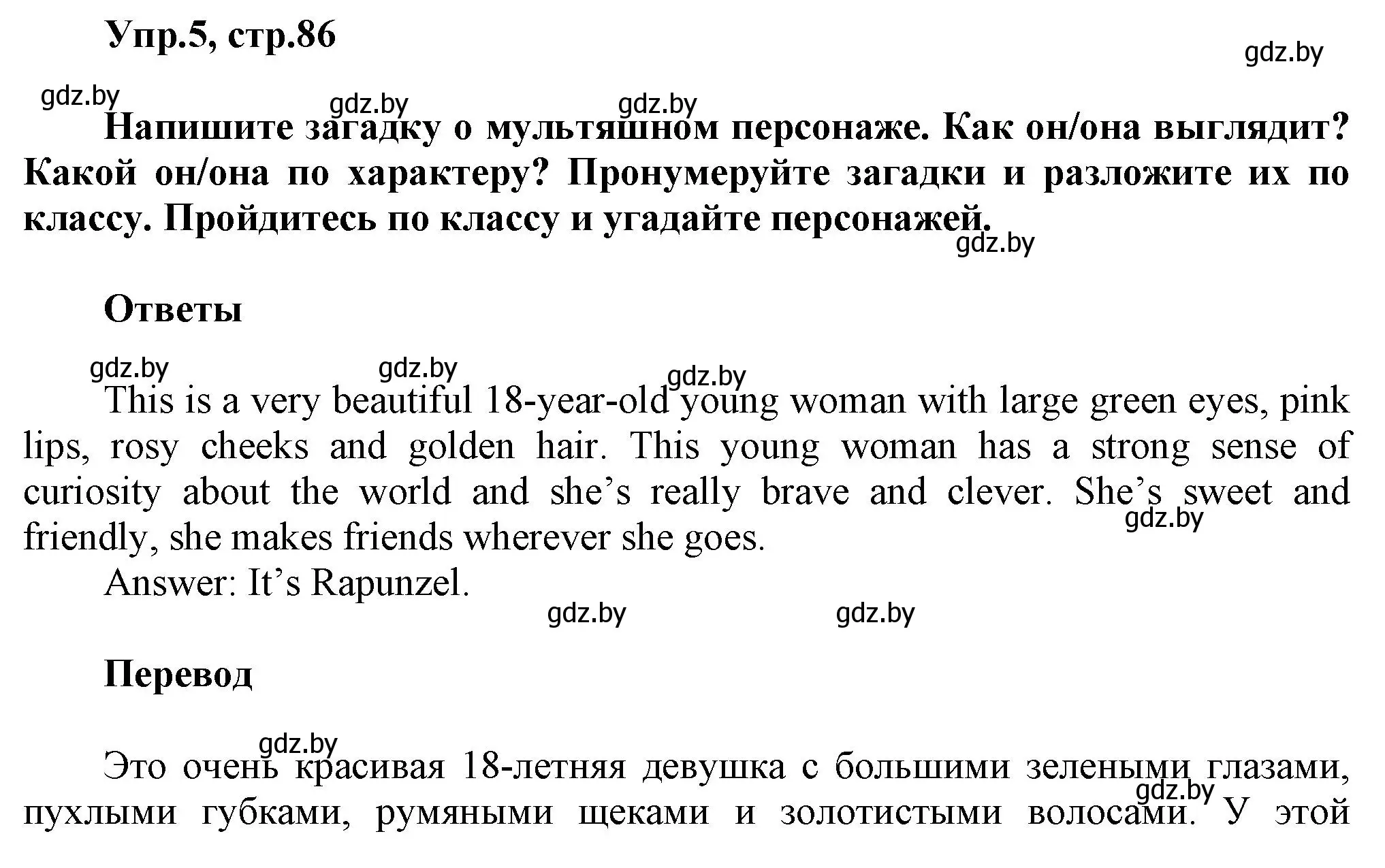 Упр.5, стр.86

gdz.by

gdz.by gdz.by gdz.by

Напишите загадку о мультяшном персонаже. Как он/она выглядит? Какой он/она по характеру? Пронумеруйте загадки и разложите их по классу. Пройдитесь по классу и угадайте персонажей.

gdz.by

Ответы

gdz.by gdz.by gdz.by

This is a very beautiful 18-year-old young woman with large green eyes, pink lips, rosy cheeks and golden hair. This young woman has a strong sense of curiosity about the world and she’s really brave and clever. She’s sweet and friendly, she makes friends wherever she goes.

gdz.by

Answer: It’s Rapunzel.

gdz.by gdz.by

Перевод

gdz.by

Это очень красивая 18-летняя девушка с большими зелеными глазами, пухлыми губками, румяными щеками и золотистыми волосами. У этой

gdz.by